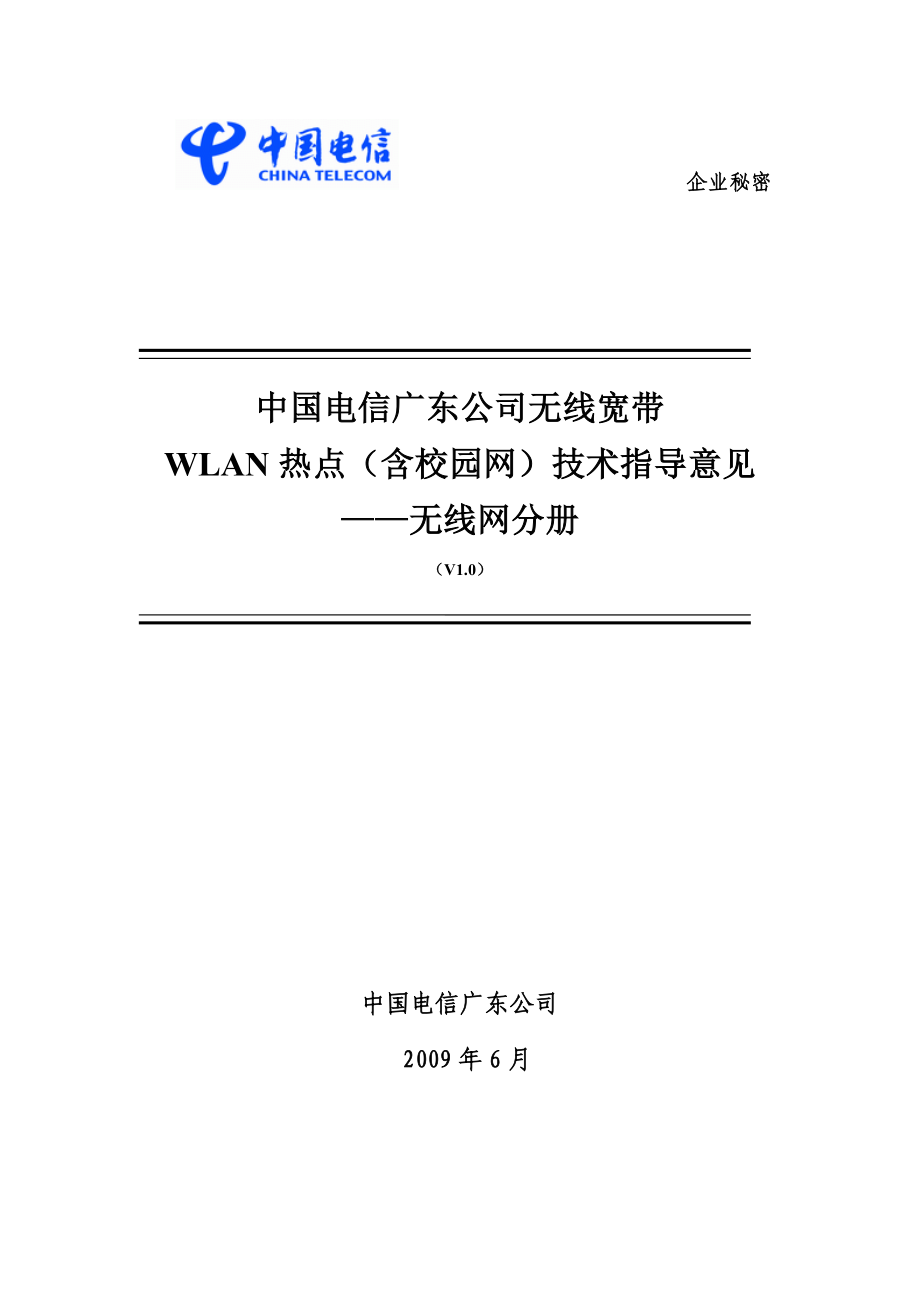 中国电信
CHINA TELECOM

企业秘密

中国电信广东公司无线宽带
WLAN 热点（含校园网）技术指导意见
——无线网分册
（V1.0）

中国电信广东公司
2009 年 6 月